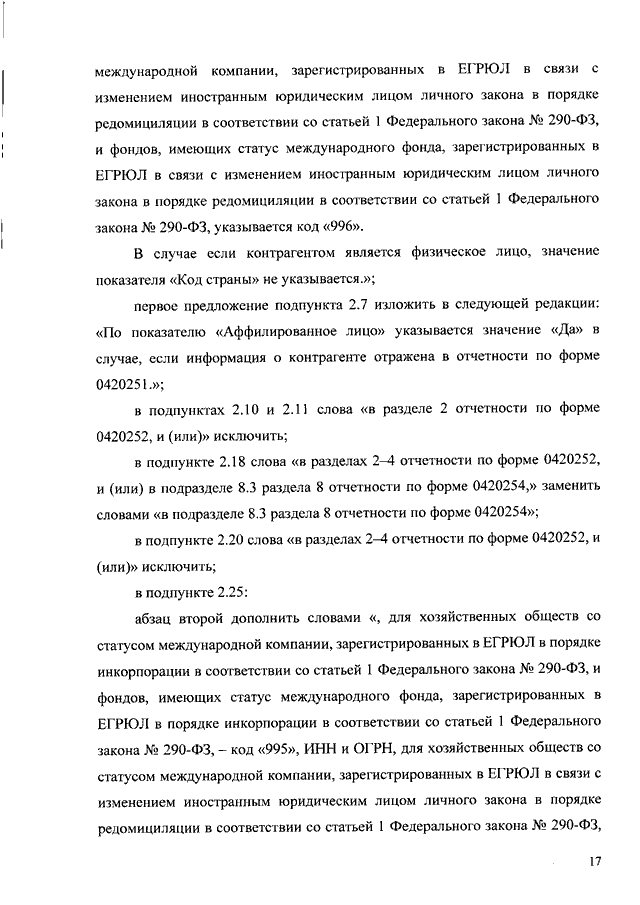 международной компании, зарегистрированных в ЕГРЮЛ в связи с изменением иностранным юридическим лицом личного закона в порядке редомициляции в соответствии со статьей 1 Федерального закона № 290-ФЗ, и фондов, имеющих статус международного фонда, зарегистрированных в ЕГРЮЛ в связи с изменением иностранным юридическим лицом личного закона в порядке редомициляции в соответствии со статьей 1 Федерального закона № 290-ФЗ, указывается код «996».

В случае если контрагентом является физическое лицо, значение показателя «Код страны» не указывается.»;

первое предложение подпункта 2.7 изложить в следующей редакции: «По показателю «Аффилированное лицо» указывается значение «Да» в случае, если информация о контрагенте отражена в отчетности по форме 0420251.»;

в подпунктах 2.10 и 2.11 слова «в разделе 2 отчетности по форме 0420252, и (или)» исключить;

в подпункте 2.18 слова «в разделах 2–4 отчетности по форме 0420252, и (или) в подразделе 8.3 раздела 8 отчетности по форме 0420254,» заменить словами «в подразделе 8.3 раздела 8 отчетности по форме 0420254»;

в подпункте 2.20 слова «в разделах 2–4 отчетности по форме 0420252, и (или)» исключить;

в подпункте 2.25:

абзац второй дополнить словами «, для хозяйственных обществ со статусом международной компании, зарегистрированных в ЕГРЮЛ в порядке инкорпорации в соответствии со статьей 1 Федерального закона № 290-ФЗ, и фондов, имеющих статус международного фонда, зарегистрированных в ЕГРЮЛ в порядке инкорпорации в соответствии со статьей 1 Федерального закона № 290-ФЗ, – код «995», ИНН и ОГРН, для хозяйственных обществ со статусом международной компании, зарегистрированных в ЕГРЮЛ в связи с изменением иностранным юридическим лицом личного закона в порядке редомициляции в соответствии со статьей 1 Федерального закона № 290-ФЗ,

17